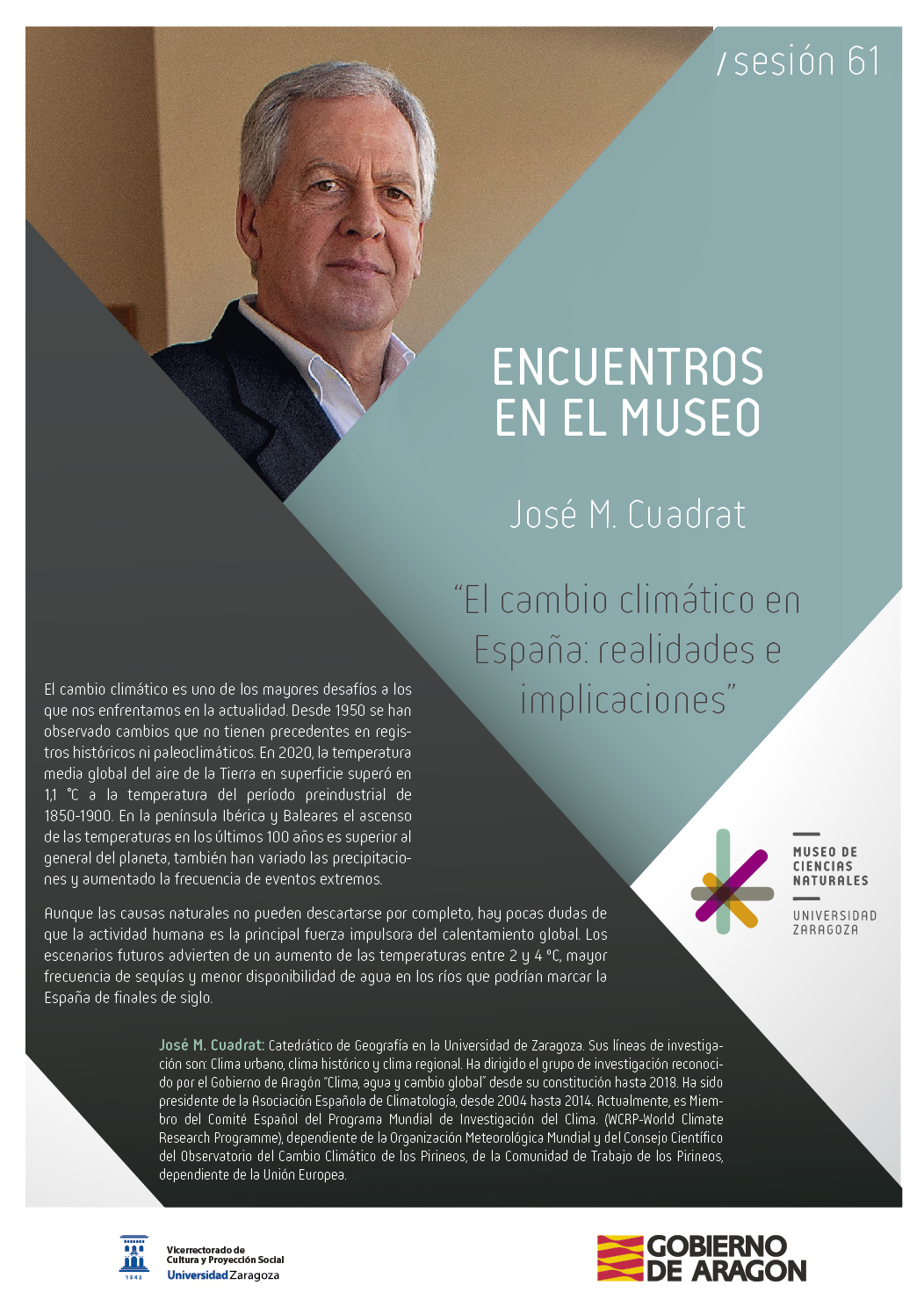 / sesión 61

ENCUENTROS EN EL MUSEO

José M. Cuadrat

"El cambio climático en España: realidades e implicaciones"

El cambio climático es uno de los mayores desafíos a los que nos enfrentamos en la actualidad. Desde 1950 se han observado cambios que no tienen precedentes en registros históricos ni paleoclimáticos. En 2020, la temperatura media global del aire de la Tierra en superficie superó en 1,1 °C a la temperatura del período preindustrial de 1850-1900. En la península Ibérica y Baleares el ascenso de las temperaturas en los últimos 100 años es superior al general del planeta, también han variado las precipitaciones y aumentado la frecuencia de eventos extremos.

Aunque las causas naturales no pueden descartarse por completo, hay pocas dudas de que la actividad humana es la principal fuerza impulsora del calentamiento global. Los escenarios futuros advierten de un aumento de las temperaturas entre 2 y 4 °C, mayor frecuencia de sequías y menor disponibilidad de agua en los ríos que podrían marcar la España de finales de siglo.

MUSEO DE CIENCIAS NATURALES
UNIVERSIDAD ZARAGOZA

José M. Cuadrat: Catedrático de Geografía en la Universidad de Zaragoza. Sus líneas de investigación son: Clima urbano, clima histórico y clima regional. Ha dirigido el grupo de investigación reconocido por el Gobierno de Aragón "Clima, agua y cambio global" desde su constitución hasta 2018. Ha sido presidente de la Asociación Española de Climatología, desde 2004 hasta 2014. Actualmente, es Miembro del Comité Español del Programa Mundial de Investigación del Clima. (WCRP-World Climate Research Programme), dependiente de la Organización Meteorológica Mundial y del Consejo Científico del Observatorio del Cambio Climático de los Pirineos, de la Comunidad de Trabajo de los Pirineos, dependiente de la Unión Europea.

1542
Vicerrectorado de Cultura y Proyección Social
Universidad Zaragoza

GOBIERNO DE ARAGON